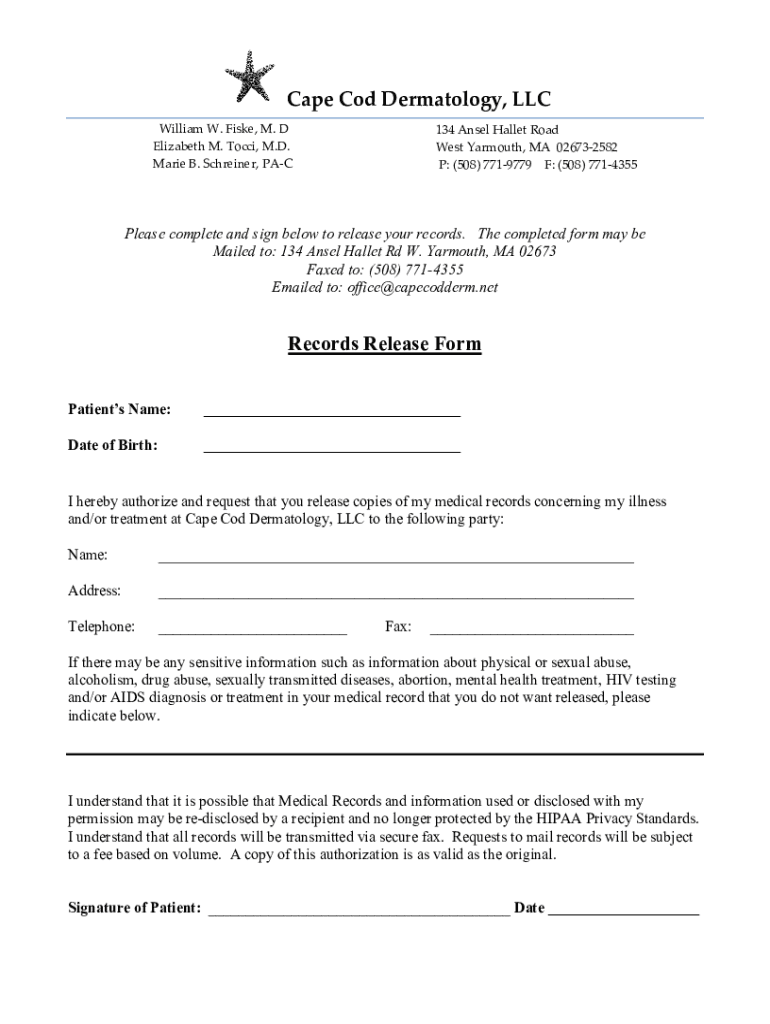 Cape Cod Dermatology, LLC

William W. Fiske, M. D
Elizabeth M. Tocci, M.D.
Marie B. Schreiner, PA-C

134 Ansel Hallet Road
West Yarmouth, MA 02673-2582
P: (508) 771-9779 F: (508) 771-4355

Please complete and sign below to release your records. The completed form may be
Mailed to: 134 Ansel Hallet Rd W. Yarmouth, MA 02673
Faxed to: (508) 771-4355
Emailed to: office@capecodderm.net

Records Release Form

Patient's Name: ________________________________

Date of Birth: ________________________________

I hereby authorize and request that you release copies of my medical records concerning my illness and/or treatment at Cape Cod Dermatology, LLC to the following party:

Name: ____________________________________________________________

Address: ____________________________________________________________

Telephone: ________________________ Fax: __________________________

If there may be any sensitive information such as information about physical or sexual abuse, alcoholism, drug abuse, sexually transmitted diseases, abortion, mental health treatment, HIV testing and/or AIDS diagnosis or treatment in your medical record that you do not want released, please indicate below.

I understand that it is possible that Medical Records and information used or disclosed with my permission may be re-disclosed by a recipient and no longer protected by the HIPAA Privacy Standards. I understand that all records will be transmitted via secure fax. Requests to mail records will be subject to a fee based on volume. A copy of this authorization is as valid as the original.

Signature of Patient: ______________________________________ Date ___________________